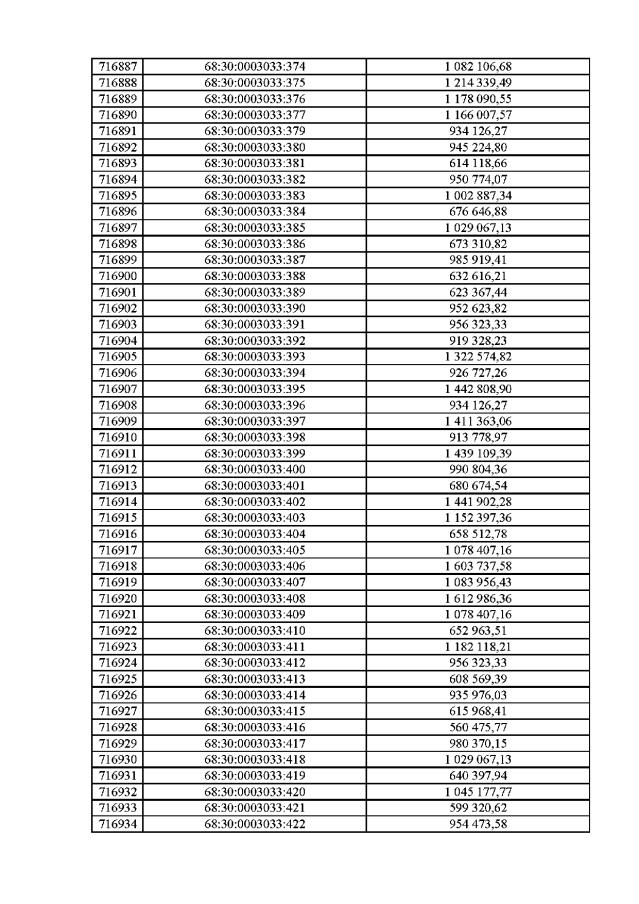 | 716887 | 68:30:0003033:374 | 1 082 106,68 |
|---|---|---|
| 716888 | 68:30:0003033:375 | 1 214 339,49 |
| 716889 | 68:30:0003033:376 | 1 178 090,55 |
| 716890 | 68:30:0003033:377 | 1 166 007,57 |
| 716891 | 68:30:0003033:379 | 934 126,27 |
| 716892 | 68:30:0003033:380 | 945 224,80 |
| 716893 | 68:30:0003033:381 | 614 118,66 |
| 716894 | 68:30:0003033:382 | 950 774,07 |
| 716895 | 68:30:0003033:383 | 1 002 887,34 |
| 716896 | 68:30:0003033:384 | 676 646,88 |
| 716897 | 68:30:0003033:385 | 1 029 067,13 |
| 716898 | 68:30:0003033:386 | 673 310,82 |
| 716899 | 68:30:0003033:387 | 985 919,41 |
| 716900 | 68:30:0003033:388 | 632 616,21 |
| 716901 | 68:30:0003033:389 | 623 367,44 |
| 716902 | 68:30:0003033:390 | 952 623,82 |
| 716903 | 68:30:0003033:391 | 956 323,33 |
| 716904 | 68:30:0003033:392 | 919 328,23 |
| 716905 | 68:30:0003033:393 | 1 322 574,82 |
| 716906 | 68:30:0003033:394 | 926 727,26 |
| 716907 | 68:30:0003033:395 | 1 442 808,90 |
| 716908 | 68:30:0003033:396 | 934 126,27 |
| 716909 | 68:30:0003033:397 | 1 411 363,06 |
| 716910 | 68:30:0003033:398 | 913 778,97 |
| 716911 | 68:30:0003033:399 | 1 439 109,39 |
| 716912 | 68:30:0003033:400 | 990 804,36 |
| 716913 | 68:30:0003033:401 | 680 674,54 |
| 716914 | 68:30:0003033:402 | 1 441 902,28 |
| 716915 | 68:30:0003033:403 | 1 152 397,36 |
| 716916 | 68:30:0003033:404 | 658 512,78 |
| 716917 | 68:30:0003033:405 | 1 078 407,16 |
| 716918 | 68:30:0003033:406 | 1 603 737,58 |
| 716919 | 68:30:0003033:407 | 1 083 956,43 |
| 716920 | 68:30:0003033:408 | 1 612 986,36 |
| 716921 | 68:30:0003033:409 | 1 078 407,16 |
| 716922 | 68:30:0003033:410 | 652 963,51 |
| 716923 | 68:30:0003033:411 | 1 182 118,21 |
| 716924 | 68:30:0003033:412 | 956 323,33 |
| 716925 | 68:30:0003033:413 | 608 569,39 |
| 716926 | 68:30:0003033:414 | 935 976,03 |
| 716927 | 68:30:0003033:415 | 615 968,41 |
| 716928 | 68:30:0003033:416 | 560 475,77 |
| 716929 | 68:30:0003033:417 | 980 370,15 |
| 716930 | 68:30:0003033:418 | 1 029 067,13 |
| 716931 | 68:30:0003033:419 | 640 397,94 |
| 716932 | 68:30:0003033:420 | 1 045 177,77 |
| 716933 | 68:30:0003033:421 | 599 320,62 |
| 716934 | 68:30:0003033:422 | 954 473,58 |